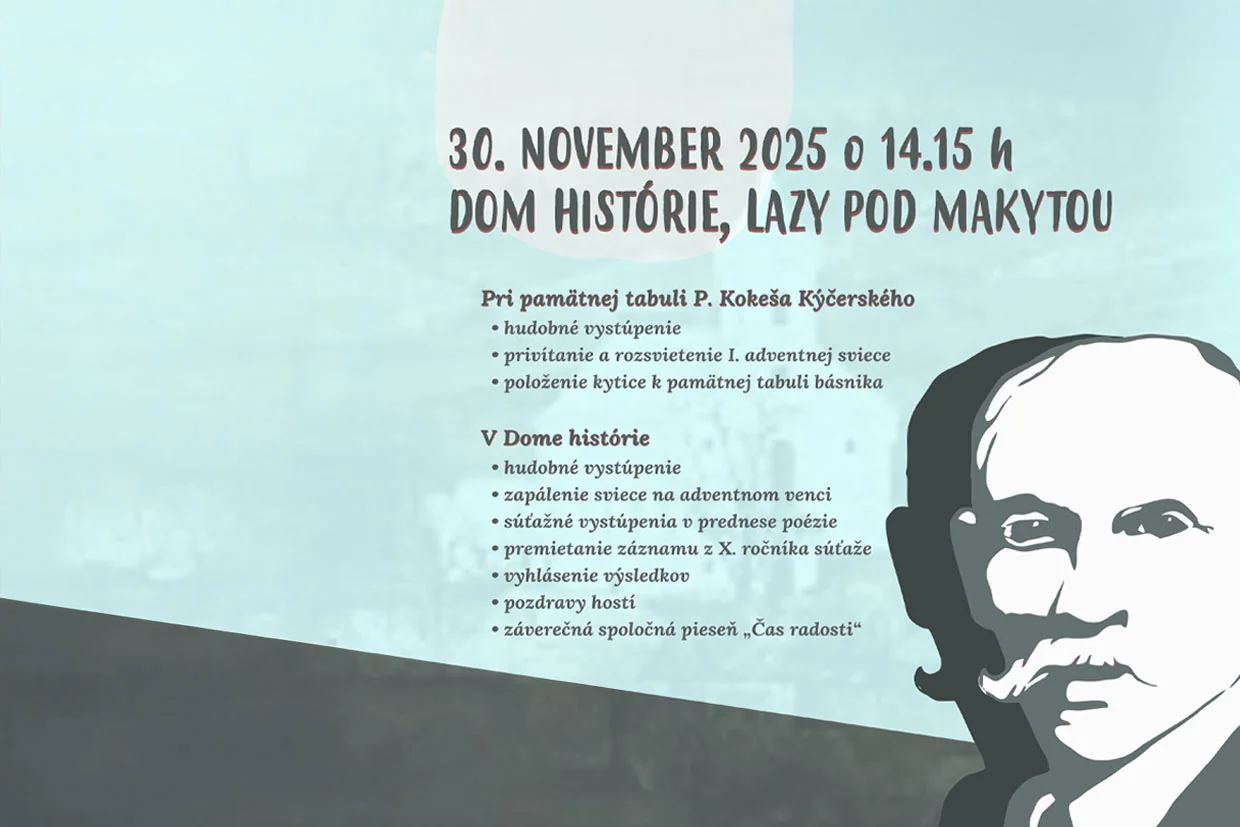 30. NOVEMBER 2025 o 14.15 h
DOM HISTÓRIE, LAZY POD MAKYTOU

Pri pamätnej tabuli P. Kokeša Kýčerského
• hudobné vystúpenie
• privítanie a rozsvietenie I. adventnej sviece
• položenie kytice k pamätnej tabuli básnika

V Dome histórie
• hudobné vystúpenie
• zapálenie sviece na adventnom venci
• súťažné vystúpenia v prednese poézie
• premietanie záznamu z X. ročníka súťaže
• vyhlásenie výsledkov
• pozdravy hostí
• záverečná spoločná pieseň „Čas radosti“